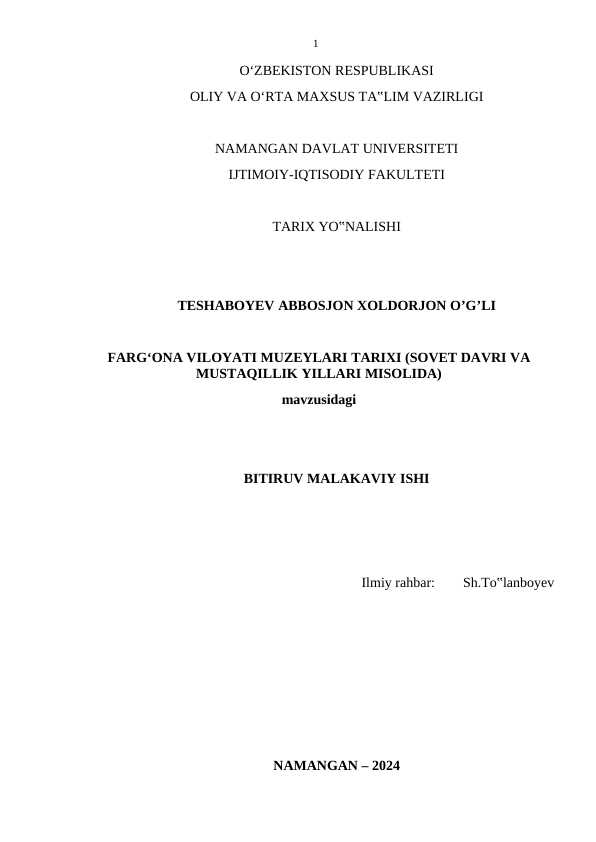 1

O‘ZBEKISTON RESPUBLIKASI

OLIY VA O‘RTA MAXSUS TA"LIM VAZIRLIGI

NAMANGAN DAVLAT UNIVERSITETI

IJTIMOIY-IQTISODIY FAKULTETI

TARIX YO"NALISHI

TESHABOYEV ABBOSJON XOLDORJON O’G’LI

FARG‘ONA VILOYATI MUZEYLARI TARIXI (SOVET DAVRI VA MUSTAQILLIK YILLARI MISOLIDA)

mavzusidagi

BITIRUV MALAKAVIY ISHI

Ilmiy rahbar: Sh.To"lanboyev

NAMANGAN – 2024